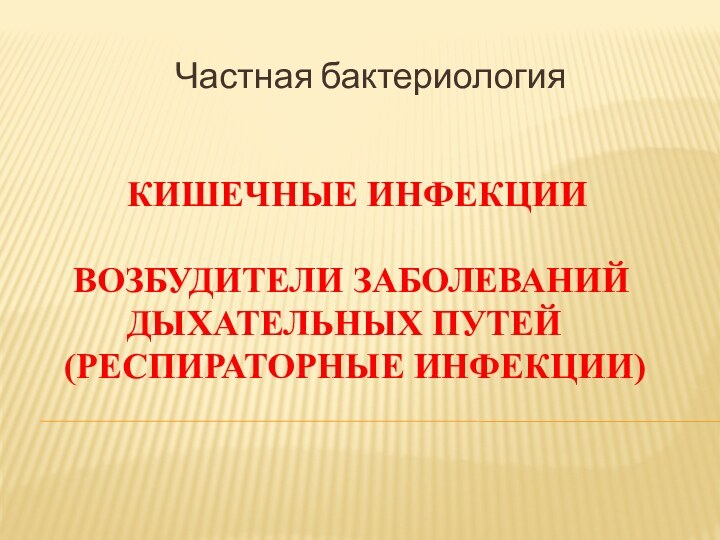 Частная бактериология

КИШЕЧНЫЕ ИНФЕКЦИИ

ВОЗБУДИТЕЛИ ЗАБОЛЕВАНИЙ ДЫХАТЕЛЬНЫХ ПУТЕЙ (РЕСПИРАТОРНЫЕ ИНФЕКЦИИ)